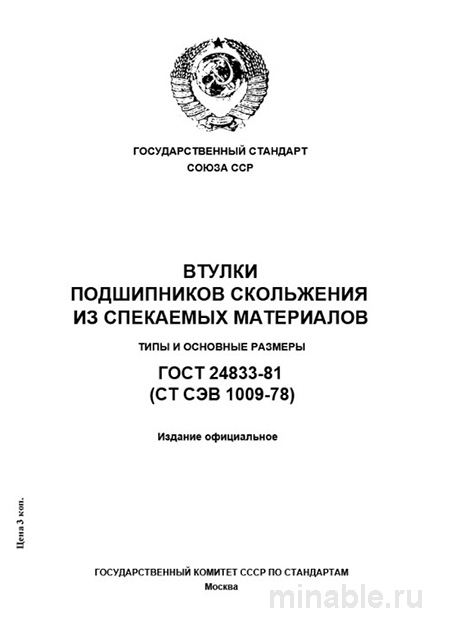 ГОСУДАРСТВЕННЫЙ СТАНДАРТ
СОЮЗА ССР

ВТУЛКИ
ПОДШИПНИКОВ СКОЛЬЖЕНИЯ
ИЗ СПЕКАЕМЫХ МАТЕРИАЛОВ

ТИПЫ И ОСНОВНЫЕ РАЗМЕРЫ

ГОСТ 24833-81
(СТ СЭВ 1009-78)

Издание официальное

Цена 3 коп.

ГОСУДАРСТВЕННЫЙ КОМИТЕТ СССР ПО СТАНДАРТАМ
Москва

minable.ru